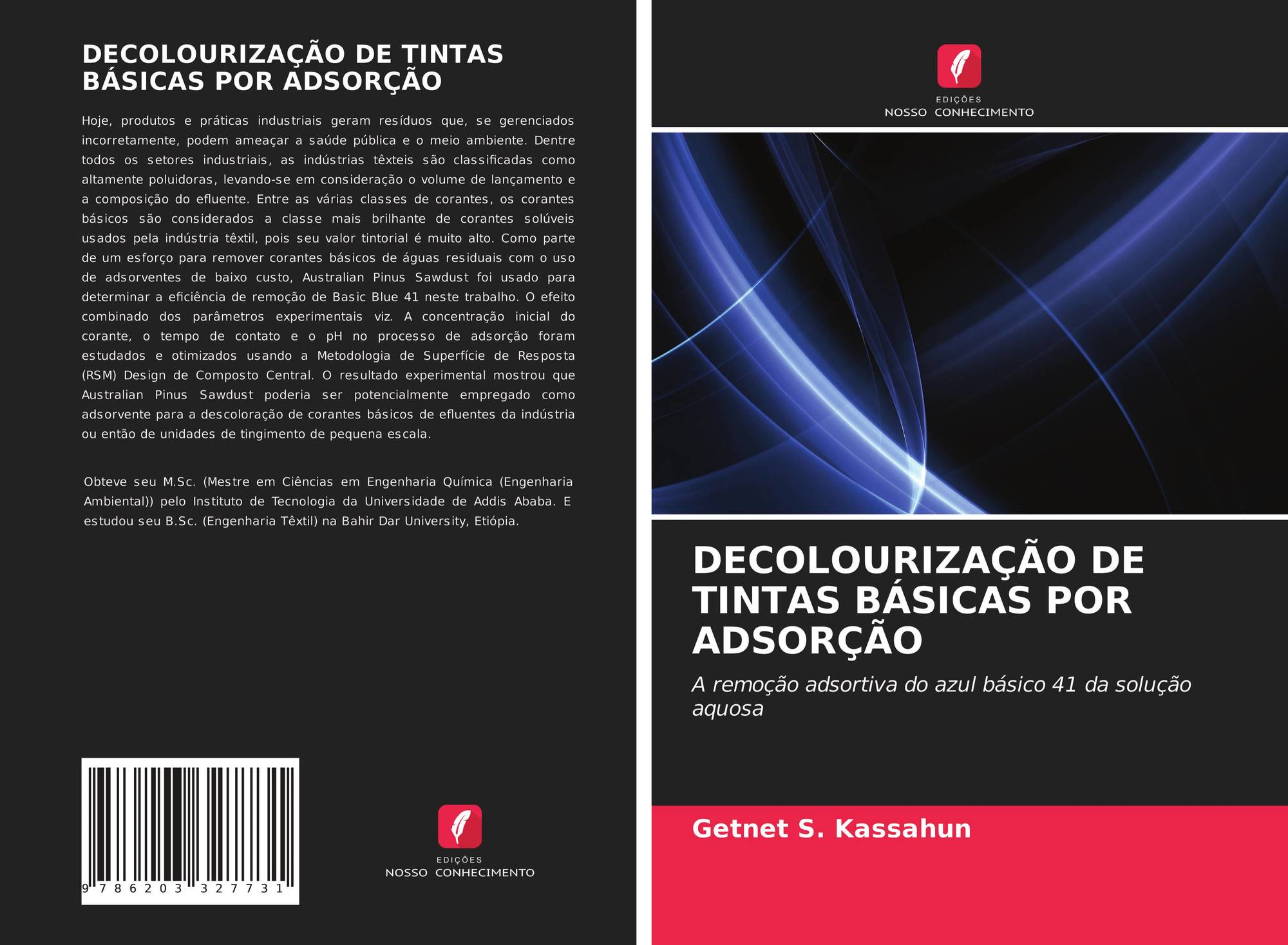 DECOLOURIZAÇÃO DE TINTAS BÁSICAS POR ADSORÇÃO

Hoje, produtos e práticas industriais geram resíduos que, se gerenciados incorretamente, podem ameaçar a saúde pública e o meio ambiente. Dentre todos os setores industriais, as indústrias têxteis são classificadas como altamente poluidoras, levando-se em consideração o volume de lançamento e a composição do efluente. Entre as várias classes de corantes, os corantes básicos são considerados a classe mais brilhante de corantes solúveis usados pela indústria têxtil, pois seu valor tintorial é muito alto. Como parte de um esforço para remover corantes básicos de águas residuais com o uso de adsorventes de baixo custo, Australian Pinus Sawdust foi usado para determinar a eficiência de remoção de Basic Blue 41 neste trabalho. O efeito combinado dos parâmetros experimentais viz. A concentração inicial do corante, o tempo de contato e o pH no processo de adsorção foram estudados e otimizados usando a Metodologia de Superfície de Resposta (RSM) Design de Composto Central. O resultado experimental mostrou que Australian Pinus Sawdust poderia ser potencialmente empregado como adsorvente para a descoloração de corantes básicos de efluentes da indústria ou então de unidades de tingimento de pequena escala.

Obteve seu M.Sc. (Mestre em Ciências em Engenharia Química (Engenharia Ambiental)) pelo Instituto de Tecnologia da Universidade de Addis Ababa. E estudou seu B.Sc. (Engenharia Têxtil) na Bahir Dar University, Etiópia.

9 786203 327731

EDIÇÕES
NOSSO CONHECIMENTO

EDIÇÕES
NOSSO CONHECIMENTO

DECOLOURIZAÇÃO DE TINTAS BÁSICAS POR ADSORÇÃO

A remoção adsortiva do azul básico 41 da solução aquosa

Getnet S. Kassahun